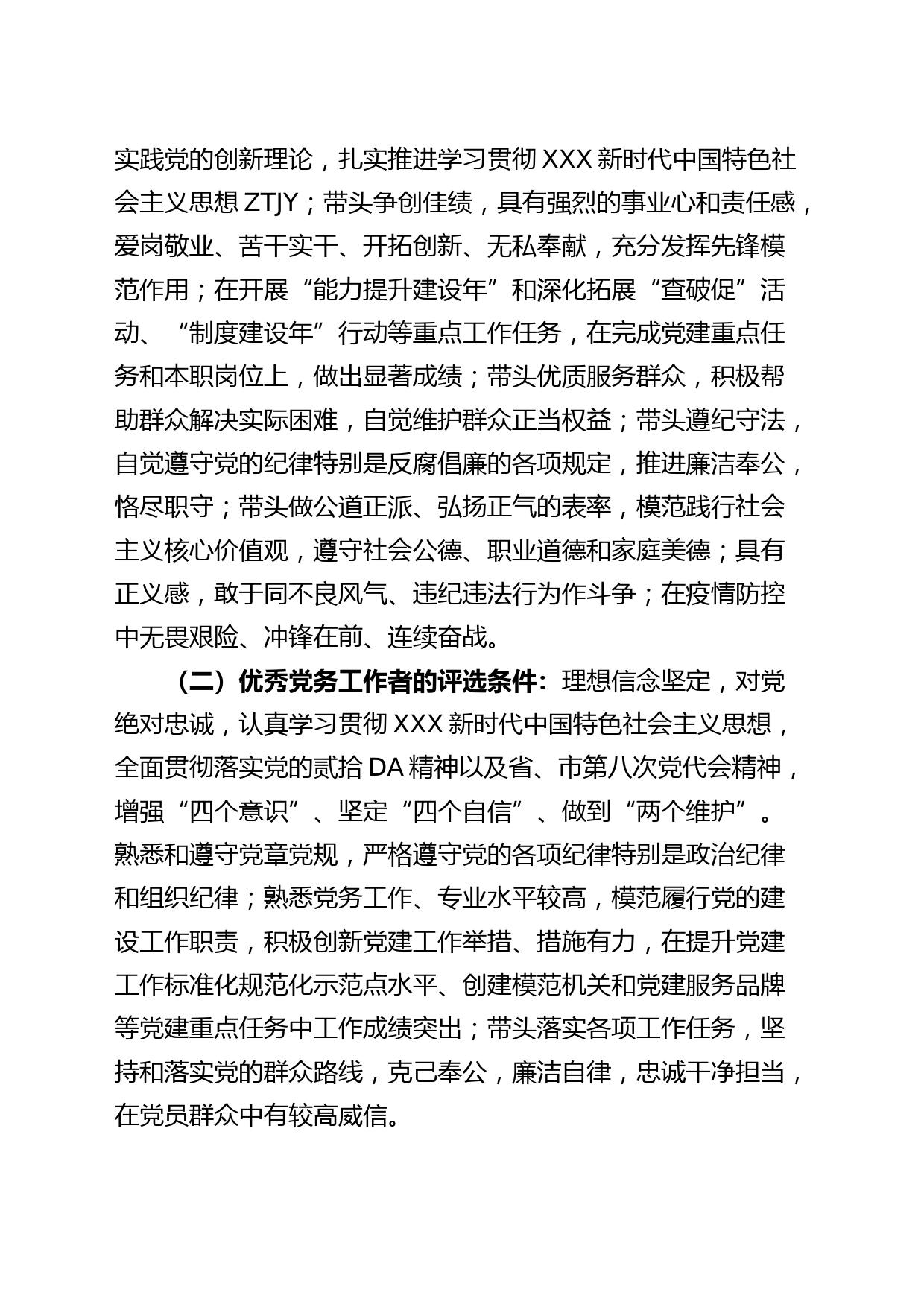 实践党的创新理论，扎实推进学习贯彻 XXX 新时代中国特色社会主义思想 ZTJY；带头争创佳绩，具有强烈的事业心和责任感，爱岗敬业、苦干实干、开拓创新、无私奉献，充分发挥先锋模范作用；在开展“能力提升建设年”和深化拓展“查破促”活动、“制度建设年”行动等重点工作任务，在完成党建重点任务和本职岗位上，做出显著成绩；带头优质服务群众，积极帮助群众解决实际困难，自觉维护群众正当权益；带头遵纪守法，自觉遵守党的纪律特别是反腐倡廉的各项规定，推进廉洁奉公，恪尽职守；带头做公道正派、弘扬正气的表率，模范践行社会主义核心价值观，遵守社会公德、职业道德和家庭美德；具有正义感，敢于同不良风气、违纪违法行为作斗争；在疫情防控中无畏艰险、冲锋在前、连续奋战。

（二）优秀党务工作者的评选条件：理想信念坚定，对党绝对忠诚，认真学习贯彻 XXX 新时代中国特色社会主义思想，全面贯彻落实党的贰拾 DA 精神以及省、市第八次党代会精神，增强“四个意识”、坚定“四个自信”、做到“两个维护”。熟悉和遵守党章党规，严格遵守党的各项纪律特别是政治纪律和组织纪律；熟悉党务工作、专业水平较高，模范履行党的建设工作职责，积极创新党建工作举措、措施有力，在提升党建工作标准化规范化示范点水平、创建模范机关和党建服务品牌等党建重点任务中工作成绩突出；带头落实各项工作任务，坚持和落实党的群众路线，克己奉公，廉洁自律，忠诚干净担当，在党员群众中有较高威信。